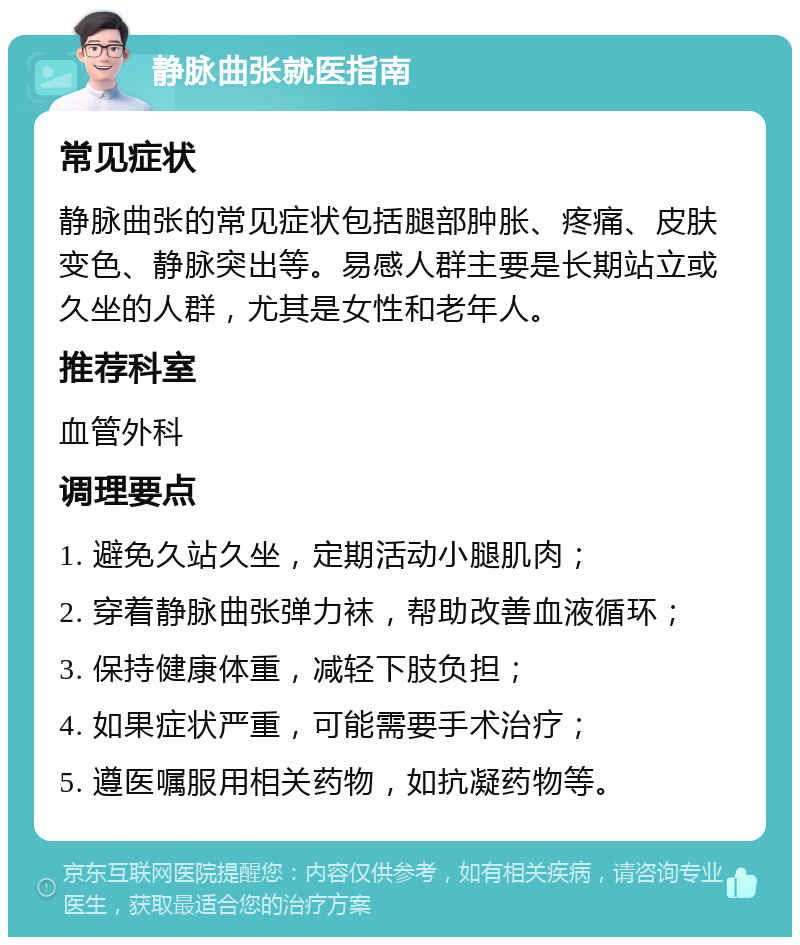 静脉曲张就医指南

常见症状

静脉曲张的常见症状包括腿部肿胀、疼痛、皮肤变色、静脉突出等。易感人群主要是长期站立或久坐的人群，尤其是女性和老年人。

推荐科室

血管外科

调理要点

1. 避免久站久坐，定期活动小腿肌肉；
2. 穿着静脉曲张弹力袜，帮助改善血液循环；
3. 保持健康体重，减轻下肢负担；
4. 如果症状严重，可能需要手术治疗；
5. 遵医嘱服用相关药物，如抗凝药物等。

京东互联网医院提醒您：内容仅供参考，如有相关疾病，请咨询专业医生，获取最适合您的治疗方案